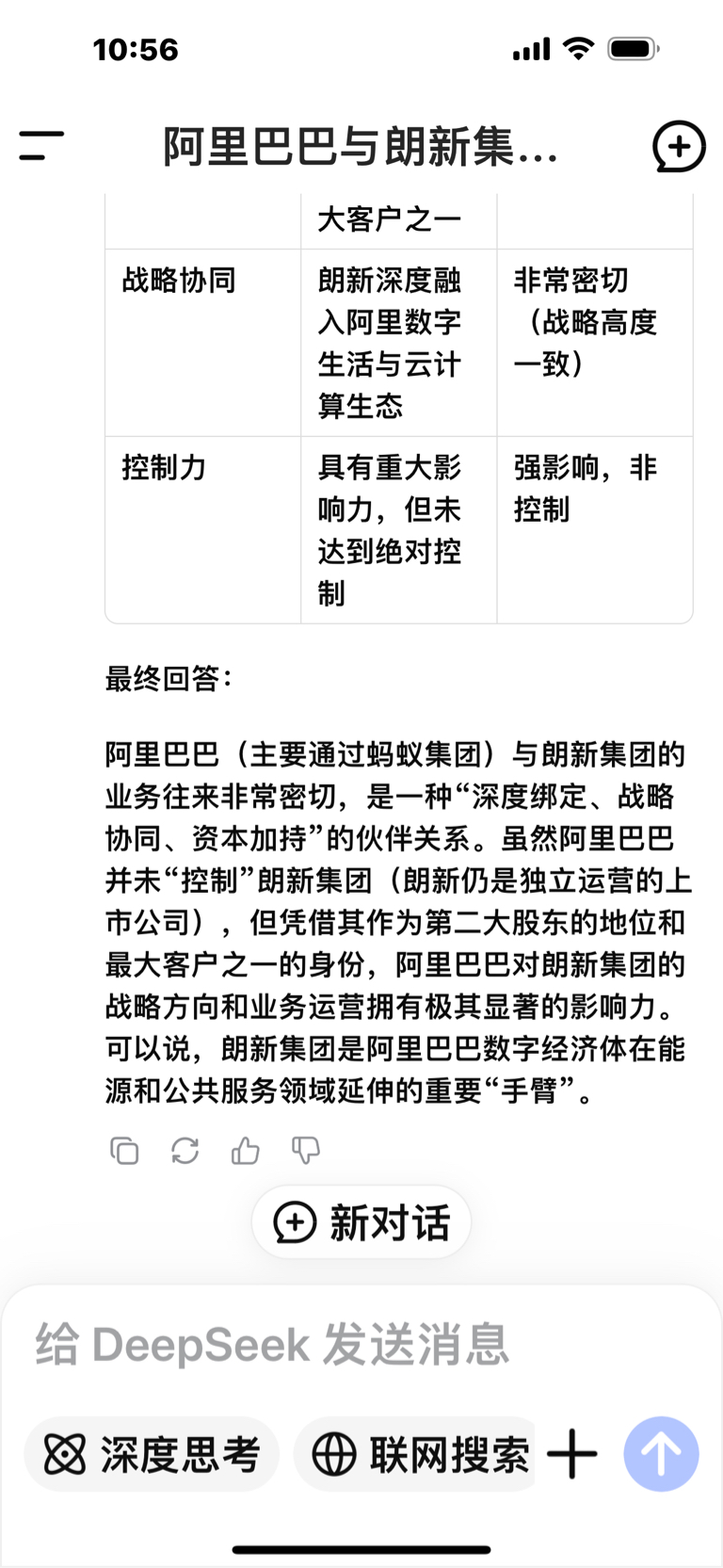 10:56

阿里巴巴与朗新集...

| | 大客户之一 | |
|---|---|---|
| 战略协同 | 朗新深度融入阿里数字生活与云计算生态 | 非常密切（战略高度一致） |
| 控制力 | 具有重大影响力，但未达到绝对控制 | 强影响，非控制 |

最终回答：

阿里巴巴（主要通过蚂蚁集团）与朗新集团的业务往来非常密切，是一种“深度绑定、战略协同、资本加持”的伙伴关系。虽然阿里巴巴并未“控制”朗新集团（朗新仍是独立运营的上市公司），但凭借其作为第二大股东的地位和最大客户之一的身份，阿里巴巴对朗新集团的战略方向和业务运营拥有极其显著的影响力。可以说，朗新集团是阿里巴巴数字经济体在能源和公共服务领域延伸的重要“手臂”。

新对话

给 DeepSeek 发送消息

深度思考 联网搜索